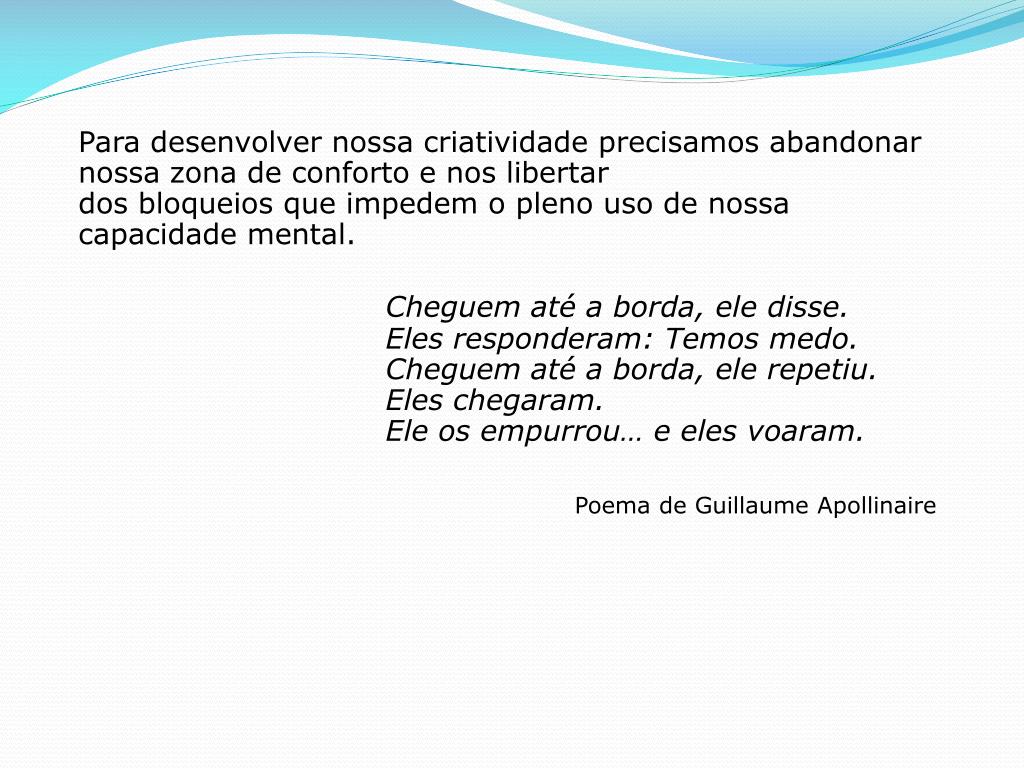 Para desenvolver nossa criatividade precisamos abandonar nossa zona de conforto e nos libertar
dos bloqueios que impedem o pleno uso de nossa capacidade mental.

Cheguem até a borda, ele disse.
Eles responderam: Temos medo.
Cheguem até a borda, ele repetiu.
Eles chegaram.
Ele os empurrou… e eles voaram.

Poema de Guillaume Apollinaire